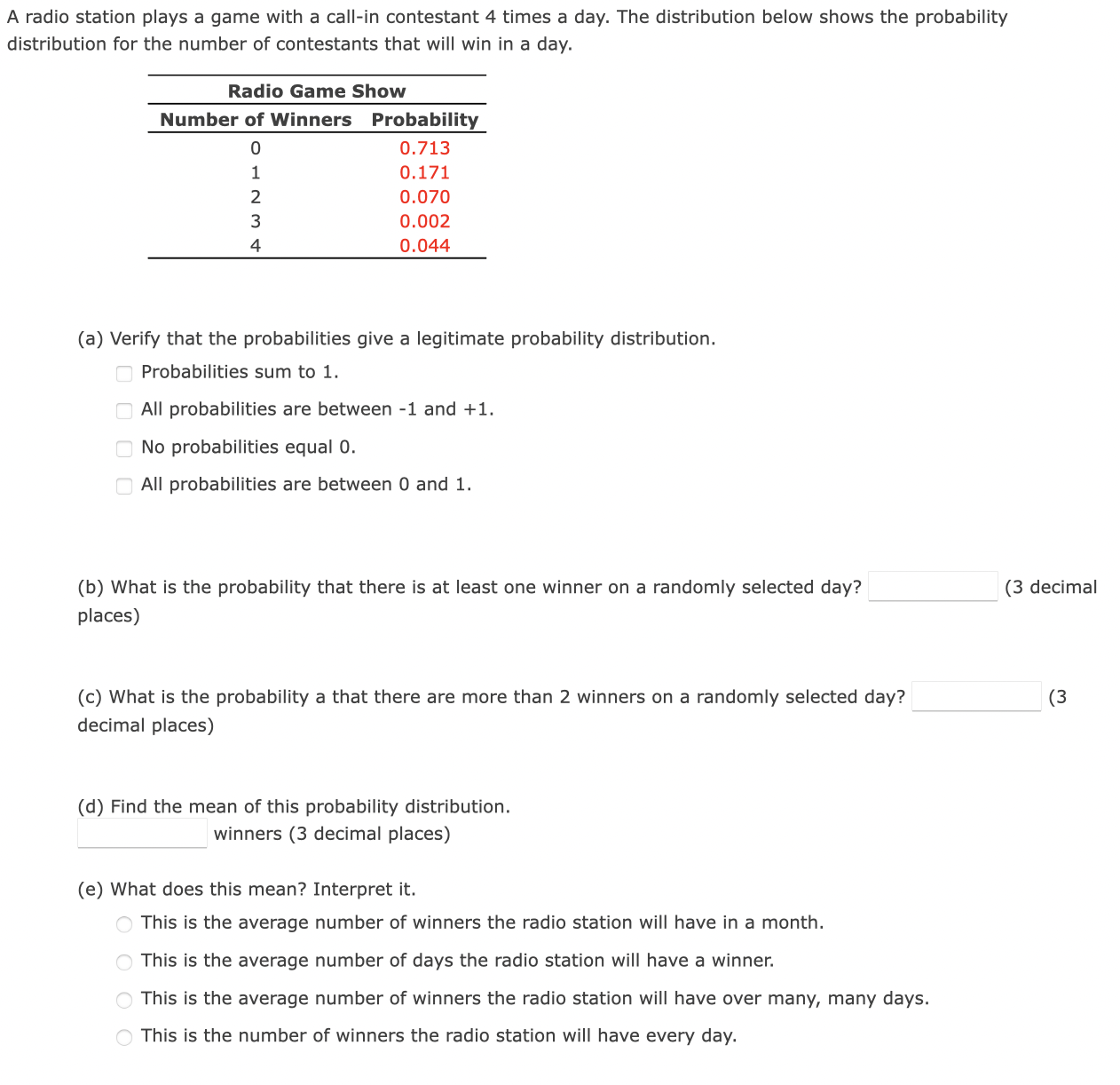 A radio station plays a game with a call-in contestant 4 times a day. The distribution below shows the probability distribution for the number of contestants that will win in a day.

Radio Game Show

| Number of Winners | Probability |
|---|---|
| 0 | 0.713 |
| 1 | 0.171 |
| 2 | 0.070 |
| 3 | 0.002 |
| 4 | 0.044 |

(a) Verify that the probabilities give a legitimate probability distribution.

Probabilities sum to 1.

All probabilities are between -1 and +1.

No probabilities equal 0.

All probabilities are between 0 and 1.

(b) What is the probability that there is at least one winner on a randomly selected day? (3 decimal places)

(c) What is the probability a that there are more than 2 winners on a randomly selected day? (3 decimal places)

(d) Find the mean of this probability distribution.
winners (3 decimal places)

(e) What does this mean? Interpret it.

This is the average number of winners the radio station will have in a month.

This is the average number of days the radio station will have a winner.

This is the average number of winners the radio station will have over many, many days.

This is the number of winners the radio station will have every day.